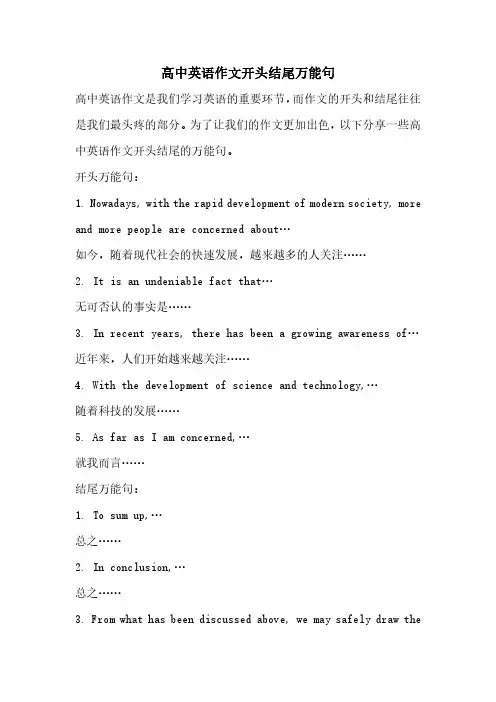 高中英语作文开头结尾万能句

高中英语作文是我们学习英语的重要环节，而作文的开头和结尾往往是我们最头疼的部分。为了让我们的作文更加出色，以下分享一些高中英语作文开头结尾的万能句。

开头万能句：

1. Nowadays, with the rapid development of modern society, more and more people are concerned about…

如今，随着现代社会的快速发展，越来越多的人关注……

2. It is an undeniable fact that…

无可否认的事实是……

3. In recent years, there has been a growing awareness of…

近年来，人们开始越来越关注……

4. With the development of science and technology,…

随着科技的发展……

5. As far as I am concerned,…

就我而言……

结尾万能句：

1. To sum up,…

总之……

2. In conclusion,…

总之……

3. From what has been discussed above, we may safely draw the